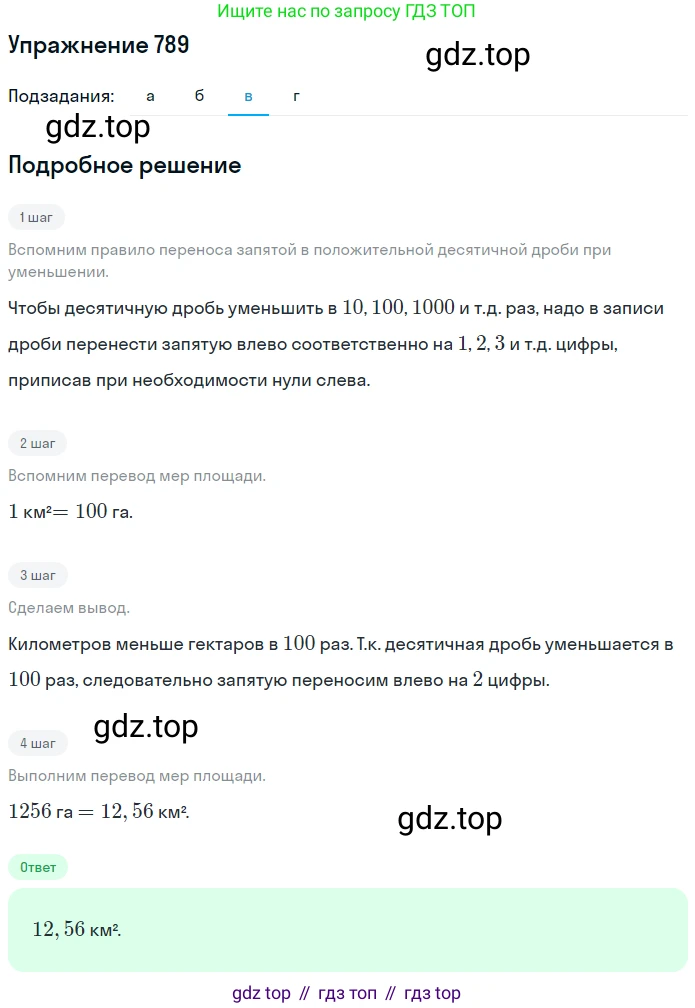 Ищите нас по запросу ГДЗ ТОП

Упражнение 789

gdz.top

Подзадания: а б в г

gdz.top

Подробное решение

1 шаг

Вспомним правило переноса запятой в положительной десятичной дроби при уменьшении.

Чтобы десятичную дробь уменьшить в $10, 100, 1000$ и т.д. раз, надо в записи дроби перенести запятую влево соответственно на $1, 2, 3$ и т.д. цифры, приписав при необходимости нули слева.

2 шаг

Вспомним перевод мер площади.

$1$ км²$= 100$ га.

3 шаг

Сделаем вывод.

Километров меньше гектаров в $100$ раз. Т.к. десятичная дробь уменьшается в $100$ раз, следовательно запятую переносим влево на $2$ цифры.

gdz.top

4 шаг

Выполним перевод мер площади.

$1256$ га $= 12,56$ км².

gdz.top

Ответ

$12,56$ км².

gdz top // гдз топ // гдз top